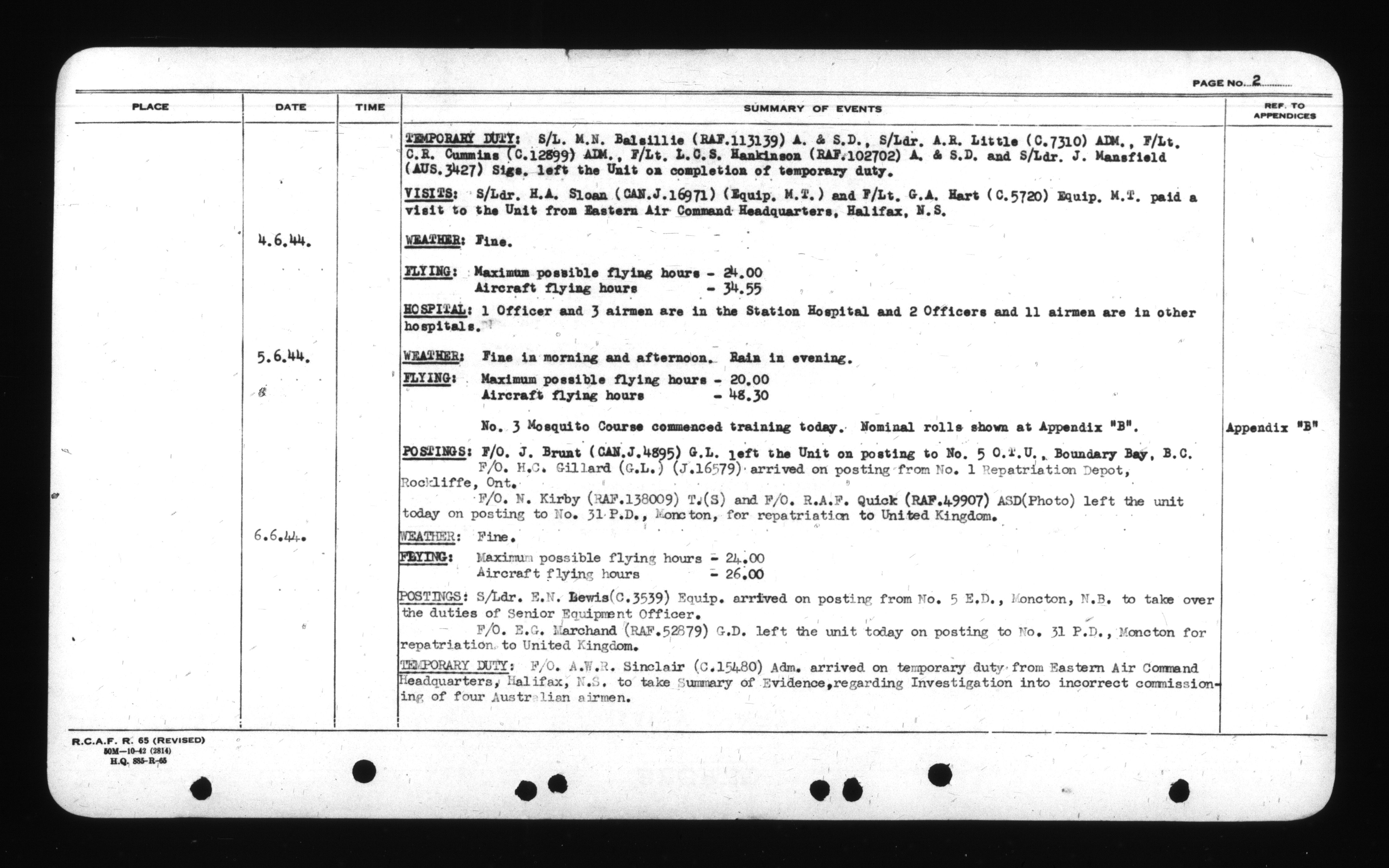 PAGE NO. 2

| PLACE | DATE | TIME | SUMMARY OF EVENTS | REF. TO APPENDICES |
|---|---|---|---|---|
| | | | TEMPORARY DUTY: S/L. M.N. Balsillie (RAF.113139) A. & S.D., S/Ldr. A.R. Little (C.7310) ADM., F/Lt. C.R. Cummins (C.12899) ADM., F/Lt. L.C.S. Hankinson (RAF.102702) A. & S.D. and S/Ldr. J. Mansfield (AUS.3427) Sigs. left the Unit on completion of temporary duty. | |
| | | | VISITS: S/Ldr. H.A. Sloan (CAN.J.16971) (Equip. M.T.) and F/Lt. G.A. Hart (C.5720) Equip. M.T. paid a visit to the Unit from Eastern Air Command Headquarters, Halifax, N.S. | |
| | 4.6.44. | | WEATHER: Fine. | |
| | | | FLYING: Maximum possible flying hours - 24.00 Aircraft flying hours - 34.55 | |
| | | | HOSPITAL: 1 Officer and 3 airmen are in the Station Hospital and 2 Officers and 11 airmen are in other hospitals. | |
| | 5.6.44. | | WEATHER: Fine in morning and afternoon. Rain in evening. | |
| | | | FLYING: Maximum possible flying hours - 20.00 Aircraft flying hours - 48.30 | |
| | | | No. 3 Mosquito Course commenced training today. Nominal rolls shown at Appendix "B". | Appendix "B" |
| | | | POSTINGS: F/O. J. Brunt (CAN.J.4895) G.L. left the Unit on posting to No. 5 O.T.U., Boundary Bay, B.C. F/O. H.C. Gillard (G.L.) (J.16579) arrived on posting from No. 1 Repatriation Depot, Rockliffe, Ont. F/O. N. Kirby (RAF.138009) T.(S) and F/O. R.A.F. Quick (RAF.49907) ASD(Photo) left the unit today on posting to No. 31 P.D., Moncton, for repatriation to United Kingdom. | |
| | 6.6.44. | | WEATHER: Fine. | |
| | | | FLYING: Maximum possible flying hours - 24.00 Aircraft flying hours - 26.00 | |
| | | | POSTINGS: S/Ldr. E.N. Lewis(C.3539) Equip. arrived on posting from No. 5 E.D., Moncton, N.B. to take over the duties of Senior Equipment Officer. F/O. E.G. Marchand (RAF.52879) G.D. left the unit today on posting to No. 31 P.D., Moncton for repatriation to United Kingdom. | |
| | | | TEMPORARY DUTY: F/O. A.W.R. Sinclair (C.15480) Adm. arrived on temporary duty from Eastern Air Command Headquarters, Halifax, N.S. to take Summary of Evidence, regarding Investigation into incorrect commissioning of four Australian airmen. | |

R.C.A.F. R. 65 (REVISED)
50M—10-42 (2814)
H.Q. 885-R-65